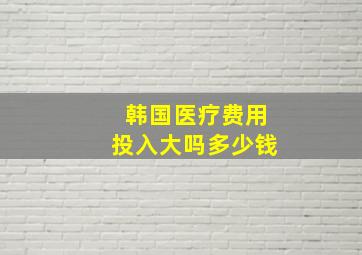 韩国医疗费用
投入大吗多少钱